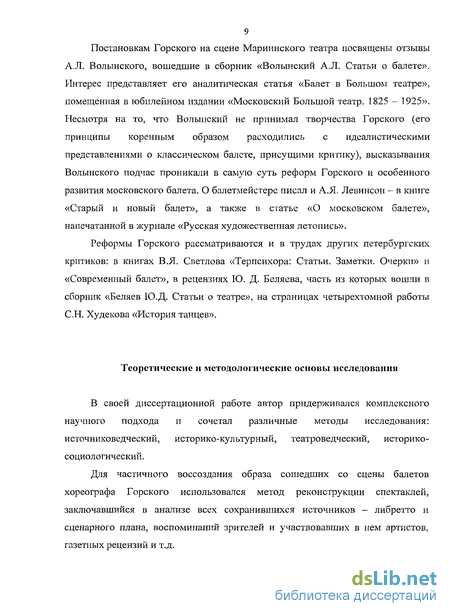 9

Постановкам Горского на сцене Мариинского театра посвящены отзывы А.Л. Волынского, вошедшие в сборник «Волынский А.Л. Статьи о балете». Интерес представляет его аналитическая статья «Балет в Большом театре», помещенная в юбилейном издании «Московский Большой театр. 1825 – 1925». Несмотря на то, что Волынский не принимал творчества Горского (его принципы коренным образом расходились с идеалистическими представлениями о классическом балете, присущими критику), высказывания Волынского подчас проникали в самую суть реформ Горского и особенного развития московского балета. О балетмейстере писал и А.Я. Левинсон – в книге «Старый и новый балет», а также в статье «О московском балете», напечатанной в журнале «Русская художественная летопись».

Реформы Горского рассматриваются и в трудах других петербургских критиков: в книгах В.Я. Светлова «Терпсихора: Статьи. Заметки. Очерки» и «Современный балет», в рецензиях Ю. Д. Беляева, часть из которых вошли в сборник «Беляев Ю.Д. Статьи о театре», на страницах четырехтомной работы С.Н. Худекова «История танцев».

Теоретические и методологические основы исследования

В своей диссертационной работе автор придерживался комплексного научного подхода и сочетал различные методы исследования: источниковедческий, историко-культурный, театроведческий, историко-социологический.

Для частичного воссоздания образа сошедших со сцены балетов хореографа Горского использовался метод реконструкции спектаклей, заключавшийся в анализе всех сохранившихся источников – либретто и сценарного плана, воспоминаний зрителей и участвовавших в нем артистов, газетных рецензий и т.д.

dsLib.net
библиотека диссертаций